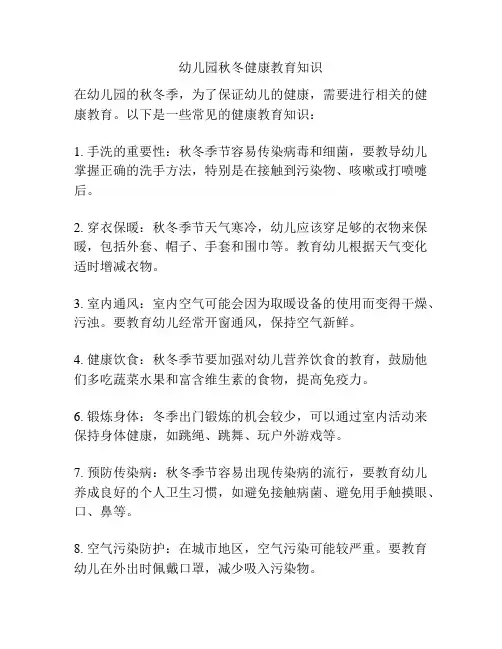 幼儿园秋冬健康教育知识

在幼儿园的秋冬季，为了保证幼儿的健康，需要进行相关的健康教育。以下是一些常见的健康教育知识：

1. 手洗的重要性：秋冬季节容易传染病毒和细菌，要教导幼儿掌握正确的洗手方法，特别是在接触到污染物、咳嗽或打喷嚏后。

2. 穿衣保暖：秋冬季节天气寒冷，幼儿应该穿足够的衣物来保暖，包括外套、帽子、手套和围巾等。教育幼儿根据天气变化适时增减衣物。

3. 室内通风：室内空气可能会因为取暖设备的使用而变得干燥、污浊。要教育幼儿经常开窗通风，保持空气新鲜。

4. 健康饮食：秋冬季节要加强对幼儿营养饮食的教育，鼓励他们多吃蔬菜水果和富含维生素的食物，提高免疫力。

6. 锻炼身体：冬季出门锻炼的机会较少，可以通过室内活动来保持身体健康，如跳绳、跳舞、玩户外游戏等。

7. 预防传染病：秋冬季节容易出现传染病的流行，要教育幼儿养成良好的个人卫生习惯，如避免接触病菌、避免用手触摸眼、口、鼻等。

8. 空气污染防护：在城市地区，空气污染可能较严重。要教育幼儿在外出时佩戴口罩，减少吸入污染物。